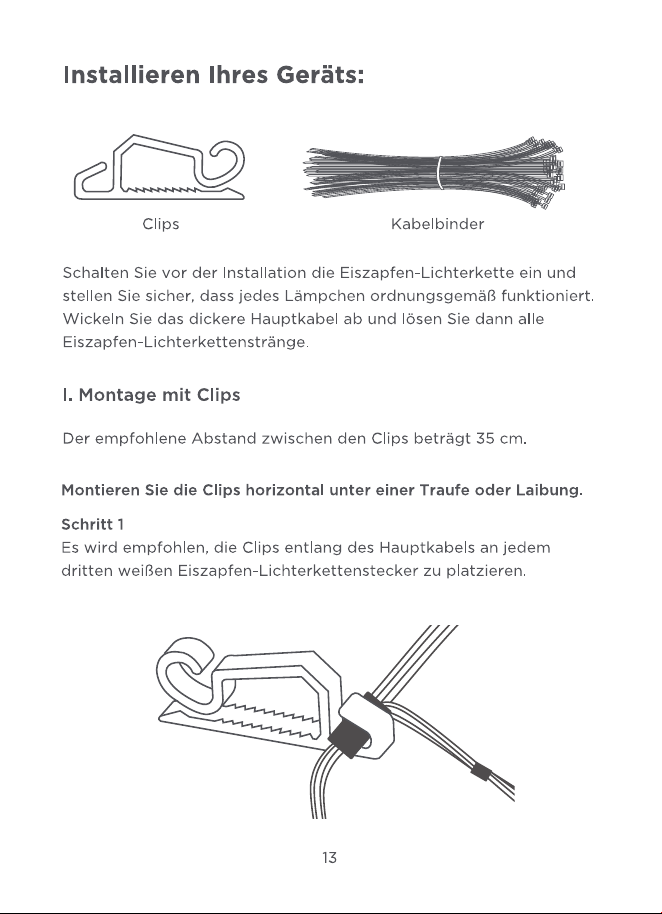 Installieren Ihres Geräts:

Clips

Kabelbinder

Schalten Sie vor der Installation die Eiszapfen-Lichterkette ein und stellen Sie sicher, dass jedes Lämpchen ordnungsgemäß funktioniert. Wickeln Sie das dickere Hauptkabel ab und lösen Sie dann alle Eiszapfen-Lichterkettenstränge.

I. Montage mit Clips

Der empfohlene Abstand zwischen den Clips beträgt 35 cm.

Montieren Sie die Clips horizontal unter einer Traufe oder Laibung.

Schritt 1
Es wird empfohlen, die Clips entlang des Hauptkabels an jedem dritten weißen Eiszapfen-Lichterkettenstecker zu platzieren.

13